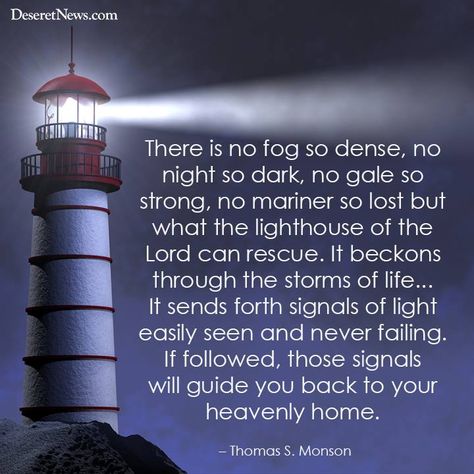 DeseretNews.com

There is no fog so dense, no night so dark, no gale so strong, no mariner so lost but what the lighthouse of the Lord can rescue. It beckons through the storms of life... It sends forth signals of light easily seen and never failing. If followed, those signals will guide you back to your heavenly home.

– Thomas S. Monson